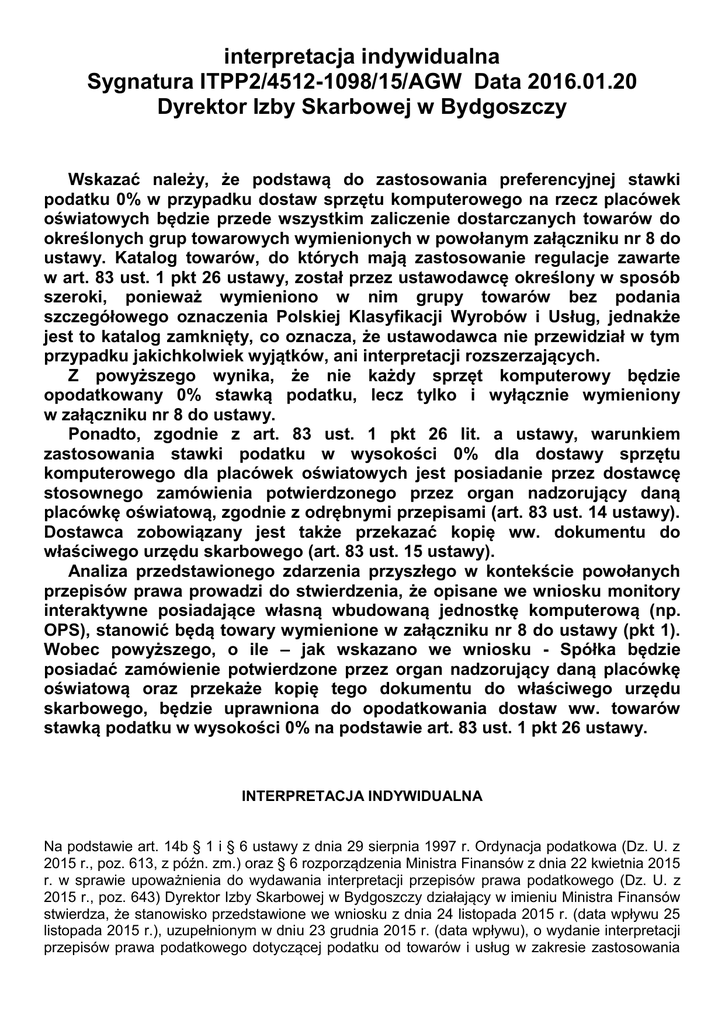 interpretacja indywidualna
Sygnatura ITPP2/4512-1098/15/AGW Data 2016.01.20
Dyrektor Izby Skarbowej w Bydgoszczy

Wskazać należy, że podstawą do zastosowania preferencyjnej stawki podatku 0% w przypadku dostaw sprzętu komputerowego na rzecz placówek oświatowych będzie przede wszystkim zaliczenie dostarczanych towarów do określonych grup towarowych wymienionych w powołanym załączniku nr 8 do ustawy. Katalog towarów, do których mają zastosowanie regulacje zawarte w art. 83 ust. 1 pkt 26 ustawy, został przez ustawodawcę określony w sposób szeroki, ponieważ wymieniono w nim grupy towarów bez podania szczegółowego oznaczenia Polskiej Klasyfikacji Wyrobów i Usług, jednakże jest to katalog zamknięty, co oznacza, że ustawodawca nie przewidział w tym przypadku jakichkolwiek wyjątków, ani interpretacji rozszerzających.

Z powyższego wynika, że nie każdy sprzęt komputerowy będzie opodatkowany 0% stawką podatku, lecz tylko i wyłącznie wymieniony w załączniku nr 8 do ustawy.

Ponadto, zgodnie z art. 83 ust. 1 pkt 26 lit. a ustawy, warunkiem zastosowania stawki podatku w wysokości 0% dla dostawy sprzętu komputerowego dla placówek oświatowych jest posiadanie przez dostawcę stosownego zamówienia potwierdzonego przez organ nadzorujący daną placówkę oświatową, zgodnie z odrębnymi przepisami (art. 83 ust. 14 ustawy). Dostawca zobowiązany jest także przekazać kopię ww. dokumentu do właściwego urzędu skarbowego (art. 83 ust. 15 ustawy).

Analiza przedstawionego zdarzenia przyszłego w kontekście powołanych przepisów prawa prowadzi do stwierdzenia, że opisane we wniosku monitory interaktywne posiadające własną wbudowaną jednostkę komputerową (np. OPS), stanowić będą towary wymienione w załączniku nr 8 do ustawy (pkt 1). Wobec powyższego, o ile – jak wskazano we wniosku - Spółka będzie posiadać zamówienie potwierdzone przez organ nadzorujący daną placówkę oświatową oraz przekaże kopię tego dokumentu do właściwego urzędu skarbowego, będzie uprawniona do opodatkowania dostaw ww. towarów stawką podatku w wysokości 0% na podstawie art. 83 ust. 1 pkt 26 ustawy.

INTERPRETACJA INDYWIDUALNA

Na podstawie art. 14b § 1 i § 6 ustawy z dnia 29 sierpnia 1997 r. Ordynacja podatkowa (Dz. U. z 2015 r., poz. 613, z późn. zm.) oraz § 6 rozporządzenia Ministra Finansów z dnia 22 kwietnia 2015 r. w sprawie upoważnienia do wydawania interpretacji przepisów prawa podatkowego (Dz. U. z 2015 r., poz. 643) Dyrektor Izby Skarbowej w Bydgoszczy działający w imieniu Ministra Finansów stwierdza, że stanowisko przedstawione we wniosku z dnia 24 listopada 2015 r. (data wpływu 25 listopada 2015 r.), uzupełnionym w dniu 23 grudnia 2015 r. (data wpływu), o wydanie interpretacji przepisów prawa podatkowego dotyczącej podatku od towarów i usług w zakresie zastosowania